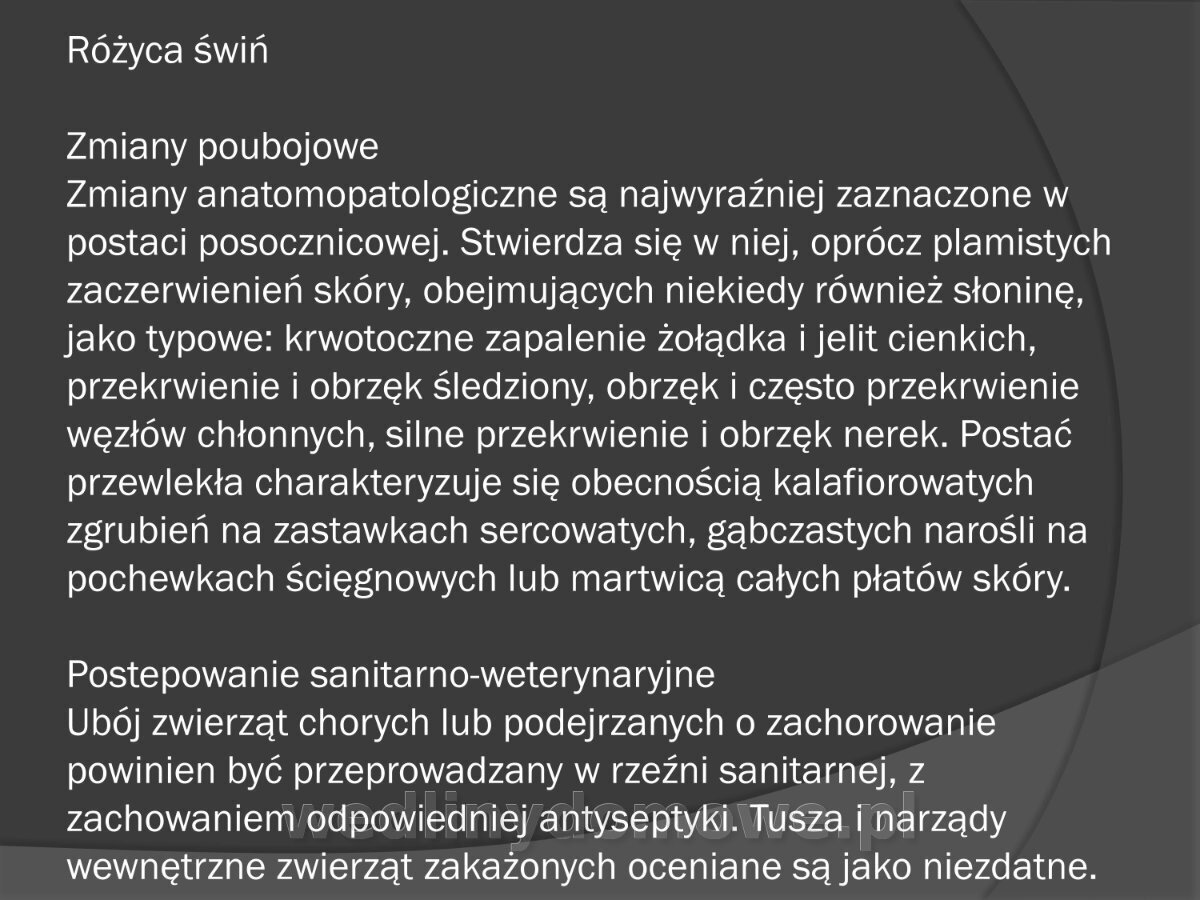 Różyca świń

Zmiany poubojowe
Zmiany anatomopatologiczne są najwyraźniej zaznaczone w postaci posocznicowej. Stwierdza się w niej, oprócz plamistych zaczerwienień skóry, obejmujących niekiedy również słoninę, jako typowe: krwotoczne zapalenie żołądka i jelit cienkich, przekrwienie i obrzęk śledziony, obrzęk i często przekrwienie węzłów chłonnych, silne przekrwienie i obrzęk nerek. Postać przewlekła charakteryzuje się obecnością kalafiorowatych zgrubień na zastawkach sercowatych, gąbczastych narośli na pochewkach ścięgnowych lub martwicą całych płatów skóry.

Postepowanie sanitarno-weterynaryjne
Ubój zwierząt chorych lub podejrzanych o zachorowanie powinien być przeprowadzany w rzeźni sanitarnej, z zachowaniem odpowiedniej antyseptyki. Tusza i narządy wewnętrzne zwierząt zakażonych oceniane są jako niezdatne.

wedlinydomowe.pl